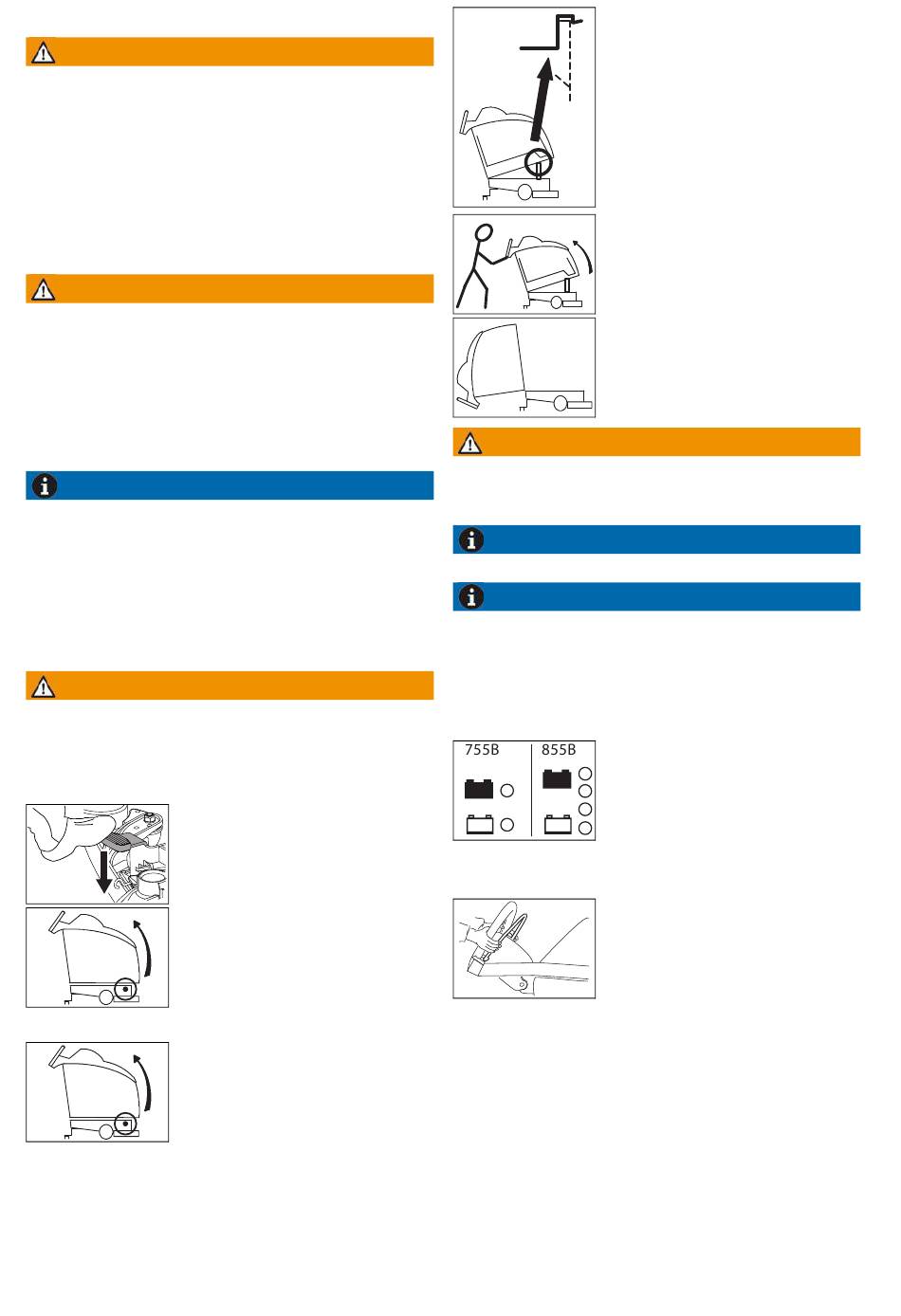 755B

855B